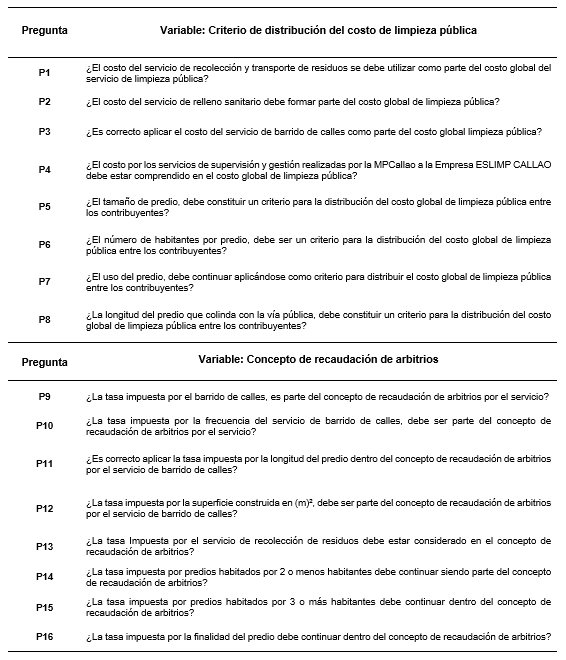 | Pregunta | Variable: Criterio de distribución del costo de limpieza pública |
|---|---|
| P1 | ¿El costo del servicio de recolección y transporte de residuos se debe utilizar como parte del costo global del servicio de limpieza pública? |
| P2 | ¿El costo del servicio de relleno sanitario debe formar parte del costo global de limpieza pública? |
| P3 | ¿Es correcto aplicar el costo del servicio de barrido de calles como parte del costo global limpieza pública? |
| P4 | ¿El costo por los servicios de supervisión y gestión realizadas por la MPCallao a la Empresa ESLIMP CALLAO debe estar comprendido en el costo global de limpieza pública? |
| P5 | ¿El tamaño de predio, debe constituir un criterio para la distribución del costo global de limpieza pública entre los contribuyentes? |
| P6 | ¿El número de habitantes por predio, debe ser un criterio para la distribución del costo global de limpieza pública entre los contribuyentes? |
| P7 | ¿El uso del predio, debe continuar aplicándose como criterio para distribuir el costo global de limpieza pública entre los contribuyentes? |
| P8 | ¿La longitud del predio que colinda con la vía pública, debe constituir un criterio para la distribución del costo global de limpieza pública entre los contribuyentes? |

| Pregunta | Variable: Concepto de recaudación de arbitrios |
|---|---|
| P9 | ¿La tasa impuesta por el barrido de calles, es parte del concepto de recaudación de arbitrios por el servicio? |
| P10 | ¿La tasa impuesta por la frecuencia del servicio de barrido de calles, debe ser parte del concepto de recaudación de arbitrios por el servicio? |
| P11 | ¿Es correcto aplicar la tasa impuesta por la longitud del predio dentro del concepto de recaudación de arbitrios por el servicio de barrido de calles? |
| P12 | ¿La tasa impuesta por la superficie construida en $(m)^2$, debe ser parte del concepto de recaudación de arbitrios por el servicio de barrido de calles? |
| P13 | ¿La tasa Impuesta por el servicio de recolección de residuos debe estar considerado en el concepto de recaudación de arbitrios? |
| P14 | ¿La tasa impuesta por predios habitados por 2 o menos habitantes debe continuar siendo parte del concepto de recaudación de arbitrios? |
| P15 | ¿La tasa impuesta por predios habitados por 3 o más habitantes debe continuar dentro del concepto de recaudación de arbitrios? |
| P16 | ¿La tasa impuesta por la finalidad del predio debe continuar dentro del concepto de recaudación de arbitrios? |